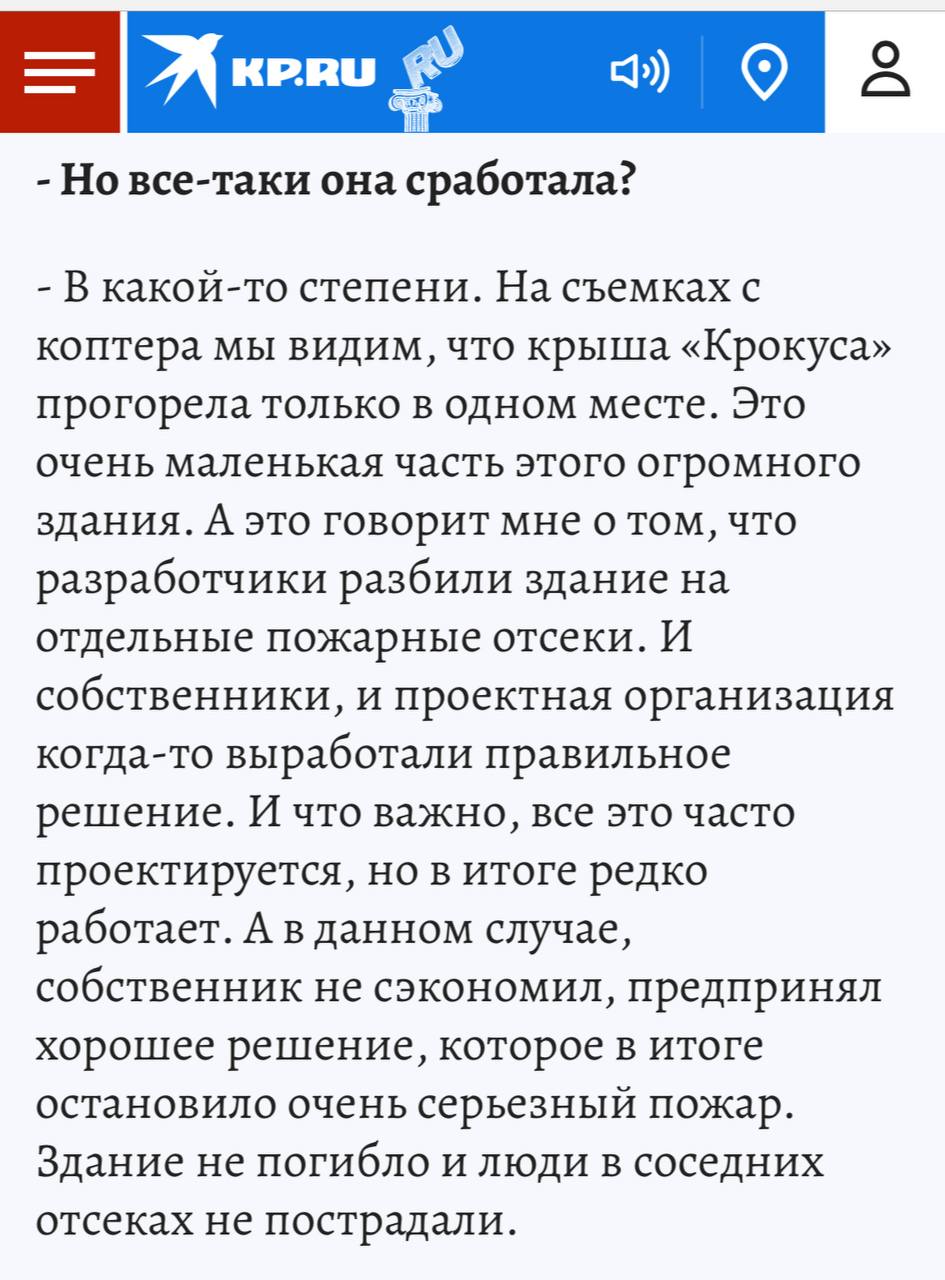 KP.RU RU

- Но все-таки она сработала?

- В какой-то степени. На съемках с коптера мы видим, что крыша «Крокуса» прогорела только в одном месте. Это очень маленькая часть этого огромного здания. А это говорит мне о том, что разработчики разбили здание на отдельные пожарные отсеки. И собственники, и проектная организация когда-то выработали правильное решение. И что важно, все это часто проектируется, но в итоге редко работает. А в данном случае, собственник не сэкономил, предпринял хорошее решение, которое в итоге остановило очень серьезный пожар. Здание не погибло и люди в соседних отсеках не пострадали.